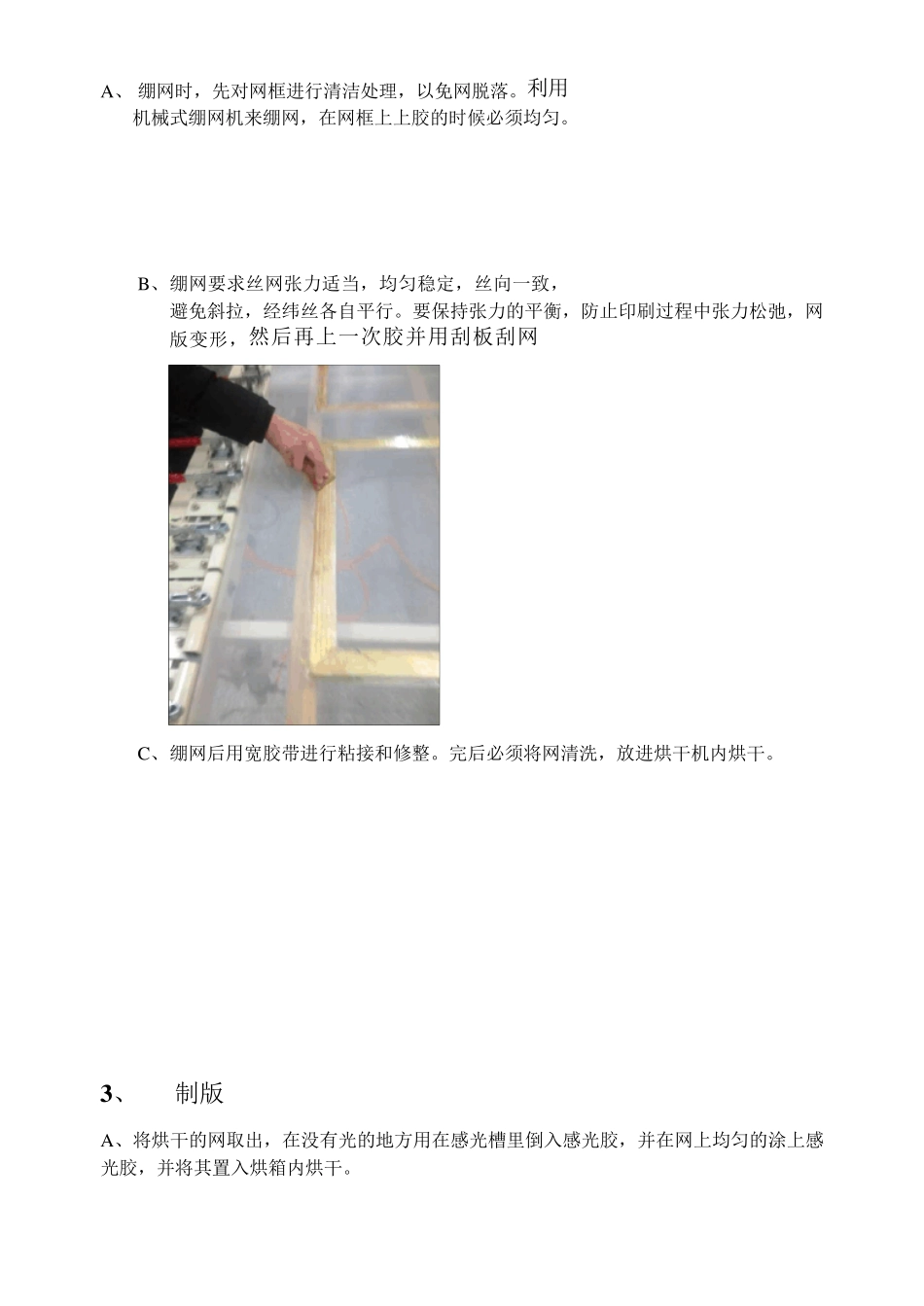 A、 绷网时，先对网框进行清洁处理，以免网脱落。利用机械式绷网机来绷网，在网框上上胶的时候必须均匀。

B、绷网要求丝网张力适当，均匀稳定，丝向一致，避免斜拉，经纬丝各自平行。要保持张力的平衡，防止印刷过程中张力松弛，网版变形，然后再上一次胶并用刮板刮网

C、绷网后用宽胶带进行粘接和修整。完后必须将网清洗，放进烘干机内烘干。

3、 制版

A、将烘干的网取出，在没有光的地方用在感光槽里倒入感光胶，并在网上均匀的涂上感光胶，并将其置入烘箱内烘干。